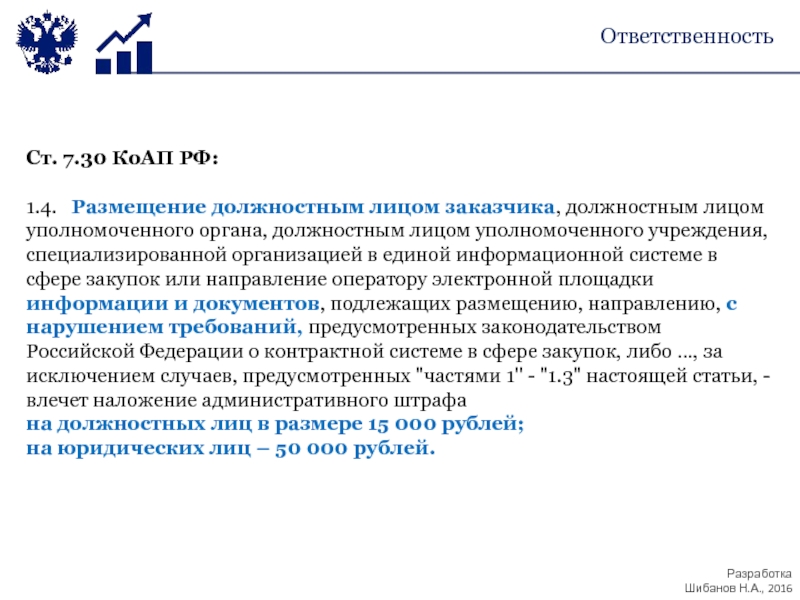 Ответственность

Ст. 7.30 КоАП РФ:

1.4. Размещение должностным лицом заказчика, должностным лицом уполномоченного органа, должностным лицом уполномоченного учреждения, специализированной организацией в единой информационной системе в сфере закупок или направление оператору электронной площадки информации и документов, подлежащих размещению, направлению, с нарушением требований, предусмотренных законодательством Российской Федерации о контрактной системе в сфере закупок, либо ..., за исключением случаев, предусмотренных "частями 1" - "1.3" настоящей статьи, - влечет наложение административного штрафа
на должностных лиц в размере 15 000 рублей;
на юридических лиц – 50 000 рублей.

Разработка
Шибанов Н.А., 2016